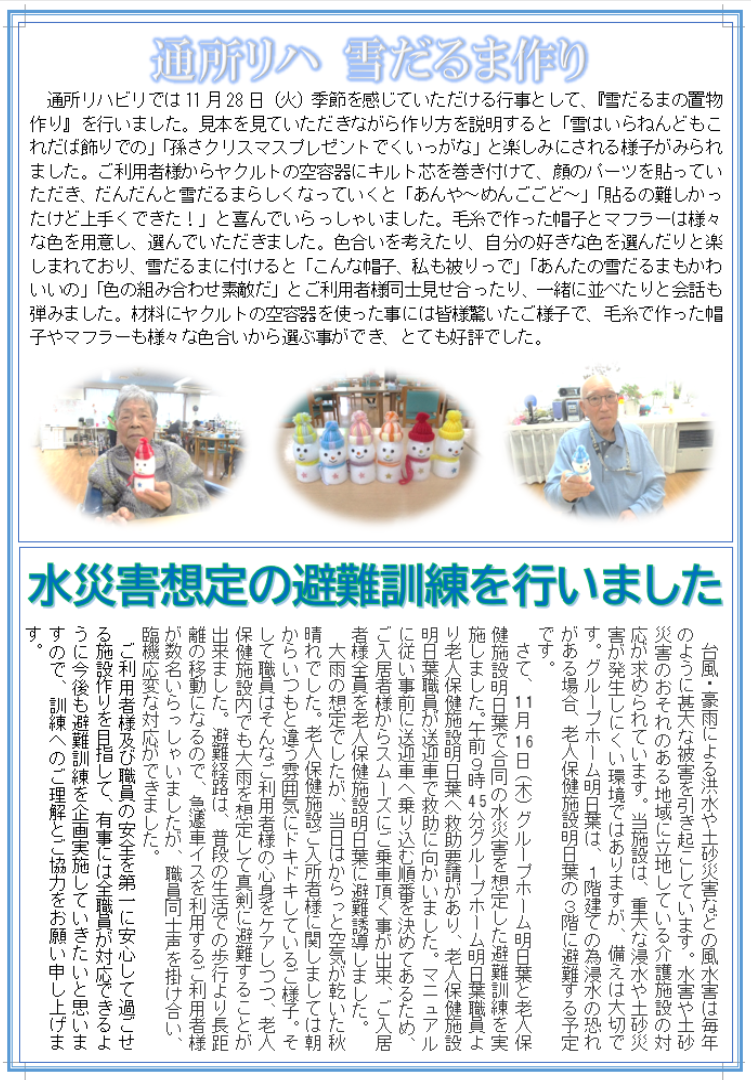 通所リハ　雪だるま作り

通所リハビリでは11月28日（火）季節を感じていただける行事として、『雪だるまの置物作り』を行いました。見本を見ていただきながら作り方を説明すると「雪はいらねんどもこれだば飾りでの」「孫さクリスマスプレゼントでくいっがな」と楽しみにされる様子がみられました。ご利用者様からヤクルトの空容器にキルト芯を巻き付けて、顔のパーツを貼っていただき、だんだんと雪だるまらしくなっていくと「あんや～めんごごど～」「貼るの難しかったけど上手くできた！」と喜んでいらっしゃいました。毛糸で作った帽子とマフラーは様々な色を用意し、選んでいただきました。色合いを考えたり、自分の好きな色を選んだりと楽しまれており、雪だるまに付けると「こんな帽子、私も被りっで」「あんたの雪だるまもかわいいの」「色の組み合わせ素敵だ」とご利用者様同士見せ合ったり、一緒に並べたりと会話も弾みました。材料にヤクルトの空容器を使った事には皆様驚いたご様子で、毛糸で作った帽子やマフラーも様々な色合いから選ぶ事ができ、とても好評でした。

水災害想定の避難訓練を行いました

台風・豪雨による洪水や土砂災害などの風水害は毎年のように甚大な被害を引き起こしています。水害や土砂災害のおそれのある地域に立地している介護施設の対応が求められています。当施設は、重大な浸水や土砂災害が発生しにくい環境ではありますが、備えは大切です。グループホーム明日葉は、1階建ての為浸水の恐れがある場合、老人保健施設明日葉の3階に避難する予定です。

さて、11月16日（木）グループホーム明日葉と老人保健施設明日葉で合同の水災害を想定した避難訓練を実施しました。午前9時45分グループホーム明日葉職員より老人保健施設明日葉へ救助要請があり、老人保健施設明日葉職員が送迎車で救助に向かいました。マニュアルに従い事前に送迎車へ乗り込む順番を決めてあるため、ご入居者様からスムーズにご乗車頂く事が出来、ご入居者様全員を老人保健施設明日葉に避難誘導しました。

大雨の想定でしたが、当日はからっと空気が乾いた秋晴れでした。老人保健施設ご入所者様に関しましては朝からいつもと違う雰囲気にドキドキしているご様子。そして職員はそんなご利用者様の心身をケアしつつ、老人保健施設内でも大雨を想定して真剣に避難することが出来ました。避難経路は、普段の生活での歩行より長距離の移動になるので、急遽車イスを利用するご利用者様が数名いらっしゃいましたが、職員同士声を掛け合い、臨機応変な対応ができました。

ご利用者様及び職員の安全を第一に安心して過ごせる施設作りを目指して、有事には全職員が対応できるように今後も避難訓練を企画実施していきたいと思いますので、訓練へのご理解とご協力をお願い申し上げます。